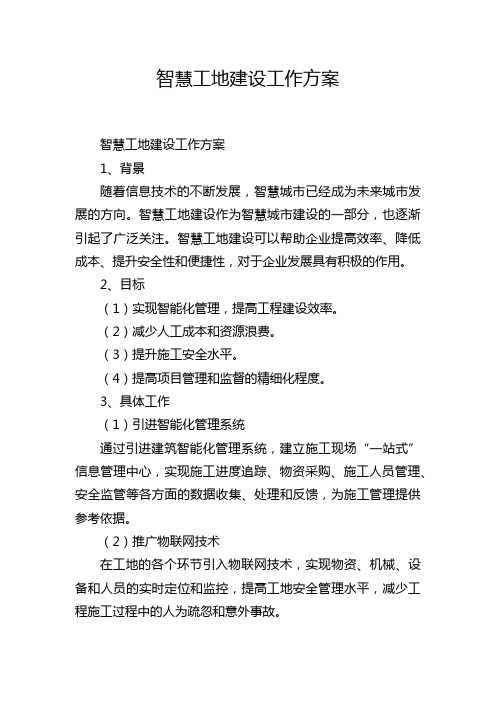 智慧工地建设工作方案

智慧工地建设工作方案

1、背景

随着信息技术的不断发展，智慧城市已经成为未来城市发展的方向。智慧工地建设作为智慧城市建设的一部分，也逐渐引起了广泛关注。智慧工地建设可以帮助企业提高效率、降低成本、提升安全性和便捷性，对于企业发展具有积极的作用。

2、目标

（1）实现智能化管理，提高工程建设效率。

（2）减少人工成本和资源浪费。

（3）提升施工安全水平。

（4）提高项目管理和监督的精细化程度。

3、具体工作

（1）引进智能化管理系统

通过引进建筑智能化管理系统，建立施工现场“一站式”信息管理中心，实现施工进度追踪、物资采购、施工人员管理、安全监管等各方面的数据收集、处理和反馈，为施工管理提供参考依据。

（2）推广物联网技术

在工地的各个环节引入物联网技术，实现物资、机械、设备和人员的实时定位和监控，提高工地安全管理水平，减少工程施工过程中的人为疏忽和意外事故。